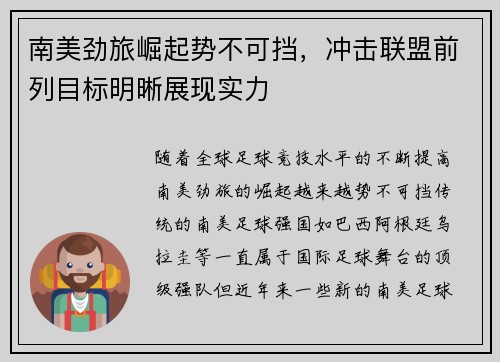 南美劲旅崛起势不可挡，冲击联盟前列目标明晰展现实力

随着全球足球竞技水平的不断提高南美劲旅的崛起越来越势不可挡传统的南美足球强国如巴西阿根廷乌拉圭等一直属于国际足球舞台的顶级强队但近年来一些新的南美足球